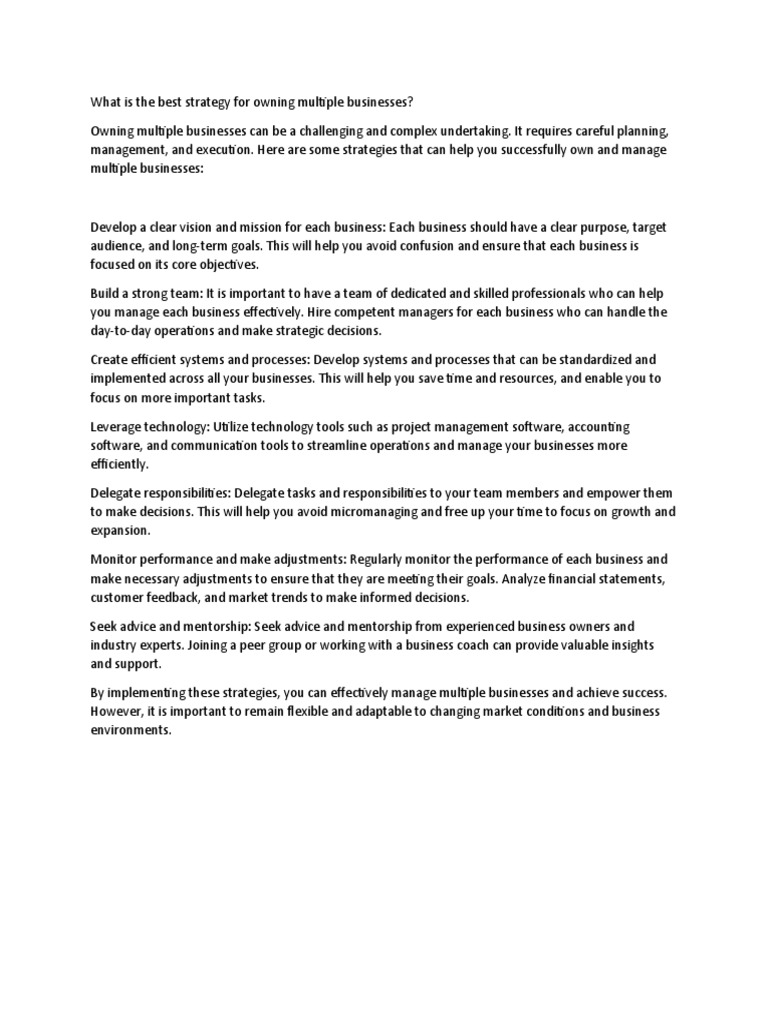 What is the best strategy for owning multiple businesses?

Owning multiple businesses can be a challenging and complex undertaking. It requires careful planning, management, and execution. Here are some strategies that can help you successfully own and manage multiple businesses:

Develop a clear vision and mission for each business: Each business should have a clear purpose, target audience, and long-term goals. This will help you avoid confusion and ensure that each business is focused on its core objectives.

Build a strong team: It is important to have a team of dedicated and skilled professionals who can help you manage each business effectively. Hire competent managers for each business who can handle the day-to-day operations and make strategic decisions.

Create efficient systems and processes: Develop systems and processes that can be standardized and implemented across all your businesses. This will help you save time and resources, and enable you to focus on more important tasks.

Leverage technology: Utilize technology tools such as project management software, accounting software, and communication tools to streamline operations and manage your businesses more efficiently.

Delegate responsibilities: Delegate tasks and responsibilities to your team members and empower them to make decisions. This will help you avoid micromanaging and free up your time to focus on growth and expansion.

Monitor performance and make adjustments: Regularly monitor the performance of each business and make necessary adjustments to ensure that they are meeting their goals. Analyze financial statements, customer feedback, and market trends to make informed decisions.

Seek advice and mentorship: Seek advice and mentorship from experienced business owners and industry experts. Joining a peer group or working with a business coach can provide valuable insights and support.

By implementing these strategies, you can effectively manage multiple businesses and achieve success. However, it is important to remain flexible and adaptable to changing market conditions and business environments.